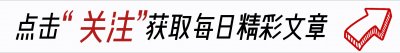 点击“关注”获取每日精彩文章